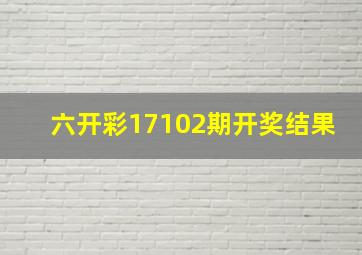 六开彩17102期开奖结果